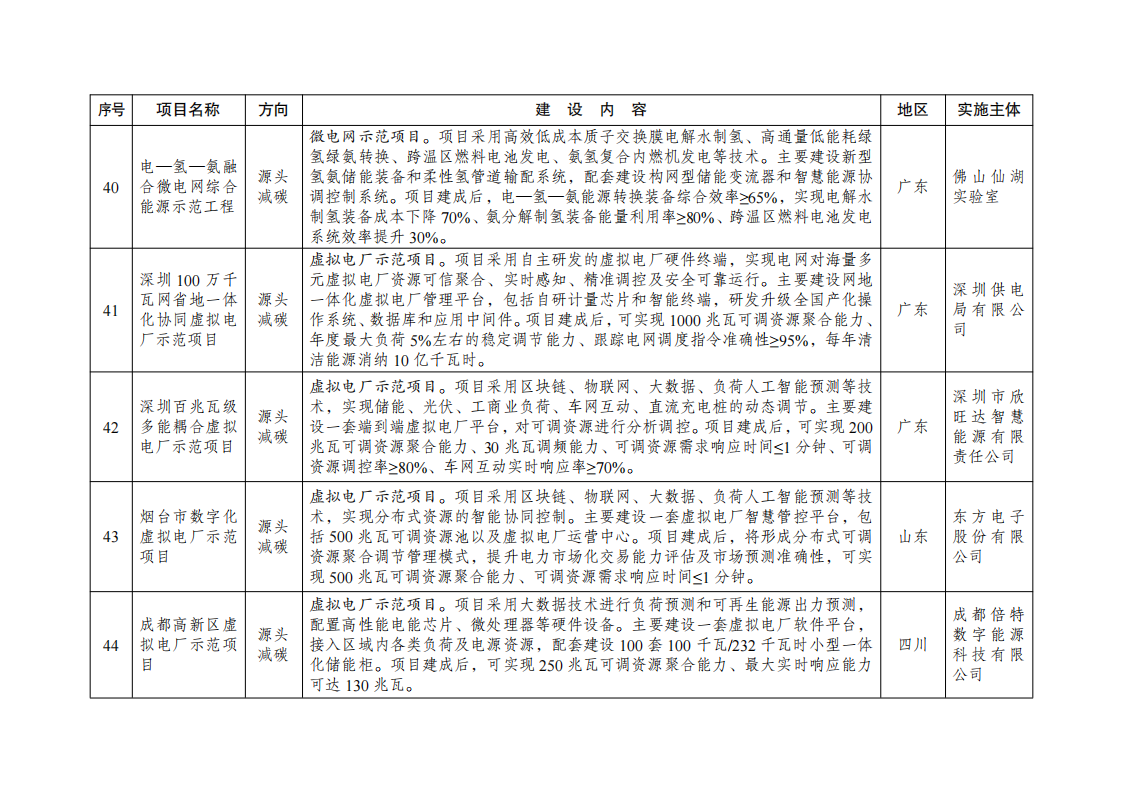 | 序号 | 项目名称 | 方向 | 建 设 内 容 | 地区 | 实施主体 |
|---|---|---|---|---|---|
| 40 | 电—氢—氨融合微电网综合能源示范工程 | 源头减碳 | 微电网示范项目。项目采用高效低成本质子交换膜电解水制氢、高通量低能耗绿氢绿氨转换、跨温区燃料电池发电、氨氢复合内燃机发电等技术。主要建设新型氢氨储能装备和柔性氢管道输配系统，配套建设构网型储能变流器和智慧能源协调控制系统。项目建成后，电—氢—氨能源转换装备综合效率≥65%，实现电解水制氢装备成本下降 70%、氨分解制氢装备能量利用率≥80%、跨温区燃料电池发电系统效率提升 30%。 | 广东 | 佛山仙湖实验室 |
| 41 | 深圳 100 万千瓦网省地一体化协同虚拟电厂示范项目 | 源头减碳 | 虚拟电厂示范项目。项目采用自主研发的虚拟电厂硬件终端，实现电网对海量多元虚拟电厂资源可信聚合、实时感知、精准调控及安全可靠运行。主要建设网地一体化虚拟电厂管理平台，包括自研计量芯片和智能终端，研发升级全国产化操作系统、数据库和应用中间件。项目建成后，可实现 1000 兆瓦可调资源聚合能力、年度最大负荷 5%左右的稳定调节能力、跟踪电网调度指令准确性≥95%，每年清洁能源消纳 10 亿千瓦时。 | 广东 | 深圳供电局有限公司 |
| 42 | 深圳百兆瓦级多能耦合虚拟电厂示范项目 | 源头减碳 | 虚拟电厂示范项目。项目采用区块链、物联网、大数据、负荷人工智能预测等技术，实现储能、光伏、工商业负荷、车网互动、直流充电桩的动态调节。主要建设一套端到端虚拟电厂平台，对可调资源进行分析调控。项目建成后，可实现 200 兆瓦可调资源聚合能力、30 兆瓦调频能力、可调资源需求响应时间≤1 分钟、可调资源调控率≥80%、车网互动实时响应率≥70%。 | 广东 | 深圳市欣旺达智慧能源有限责任公司 |
| 43 | 烟台市数字化虚拟电厂示范项目 | 源头减碳 | 虚拟电厂示范项目。项目采用区块链、物联网、大数据、负荷人工智能预测等技术，实现分布式资源的智能协同控制。主要建设一套虚拟电厂智慧管控平台，包括 500 兆瓦可调资源池以及虚拟电厂运营中心。项目建成后，将形成分布式可调资源聚合调节管理模式，提升电力市场化交易能力评估及市场预测准确性，可实现 500 兆瓦可调资源聚合能力、可调资源需求响应时间≤1 分钟。 | 山东 | 东方电子股份有限公司 |
| 44 | 成都高新区虚拟电厂示范项目 | 源头减碳 | 虚拟电厂示范项目。项目采用大数据技术进行负荷预测和可再生能源出力预测，配置高性能电能芯片、微处理器等硬件设备。主要建设一套虚拟电厂软件平台，接入区域内各类负荷及电源资源，配套建设 100 套 100 千瓦/232 千瓦时小型一体化储能柜。项目建成后，可实现 250 兆瓦可调资源聚合能力、最大实时响应能力可达 130 兆瓦。 | 四川 | 成都倍特数字能源科技有限公司 |